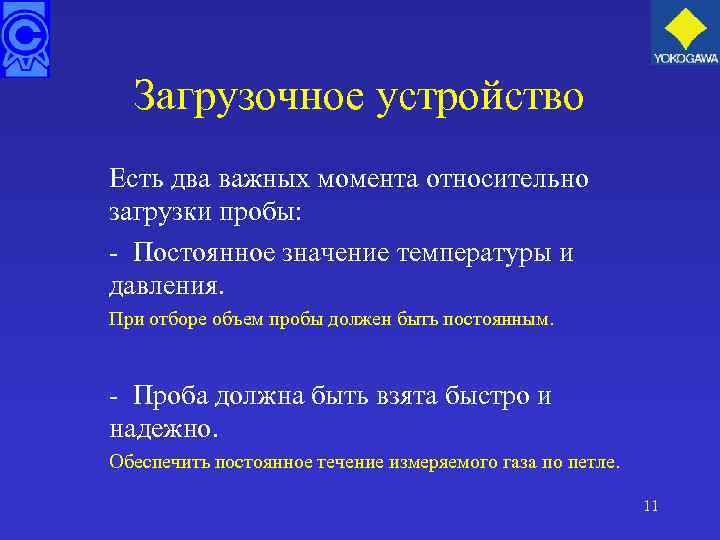 YOKOGAWA

Загрузочное устройство

Есть два важных момента относительно загрузки пробы:

- Постоянное значение температуры и давления.

При отборе объем пробы должен быть постоянным.

- Проба должна быть взята быстро и надежно.

Обеспечить постоянное течение измеряемого газа по петле.

11